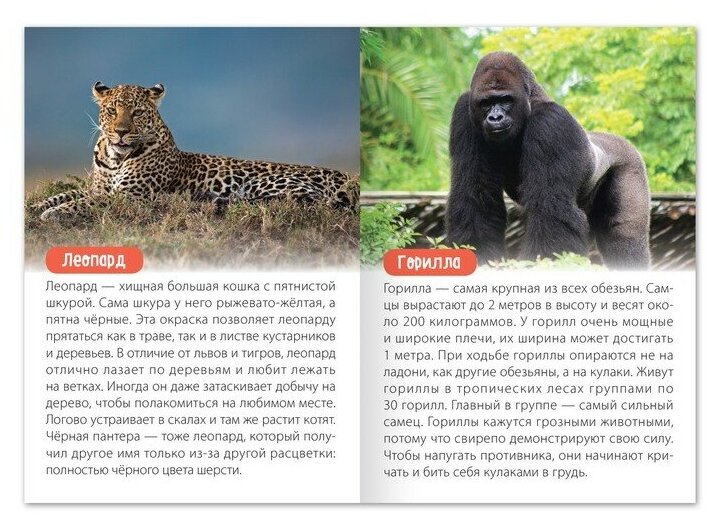 Леопард

Леопард — хищная большая кошка с пятнистой шкурой. Сама шкура у него рыжевато-жёлтая, а пятна чёрные. Эта окраска позволяет леопарду прятаться как в траве, так и в листве кустарников и деревьев. В отличие от львов и тигров, леопард отлично лазает по деревьям и любит лежать на ветках. Иногда он даже затаскивает добычу на дерево, чтобы полакомиться на любимом месте. Логово устраивает в скалах и там же растит котят. Чёрная пантера — тоже леопард, который получил другое имя только из-за другой расцветки: полностью чёрного цвета шерсти.

Горилла

Горилла — самая крупная из всех обезьян. Самцы вырастают до 2 метров в высоту и весят около 200 килограммов. У горилл очень мощные и широкие плечи, их ширина может достигать 1 метра. При ходьбе гориллы опираются не на ладони, как другие обезьяны, а на кулаки. Живут гориллы в тропических лесах группами по 30 горилл. Главный в группе — самый сильный самец. Гориллы кажутся грозными животными, потому что свирепо демонстрируют свою силу. Чтобы напугать противника, они начинают кричать и бить себя кулаками в грудь.